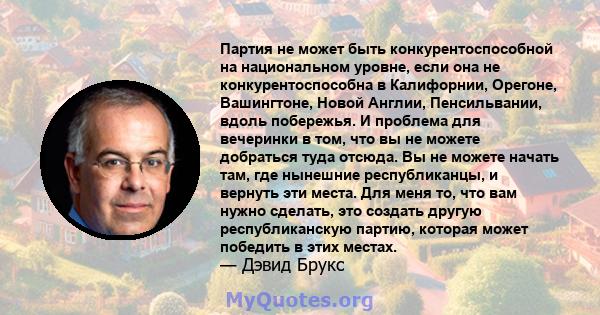 Партия не может быть конкурентоспособной на национальном уровне, если она не конкурентоспособна в Калифорнии, Орегоне, Вашингтоне, Новой Англии, Пенсильвании, вдоль побережья. И проблема для вечеринки в том, что вы не можете добраться туда отсюда. Вы не можете начать там, где нынешние республиканцы, и вернуть эти места. Для меня то, что вам нужно сделать, это создать другую республиканскую партию, которая может победить в этих местах.

— Дэвид Брукс

MyQuotes.org